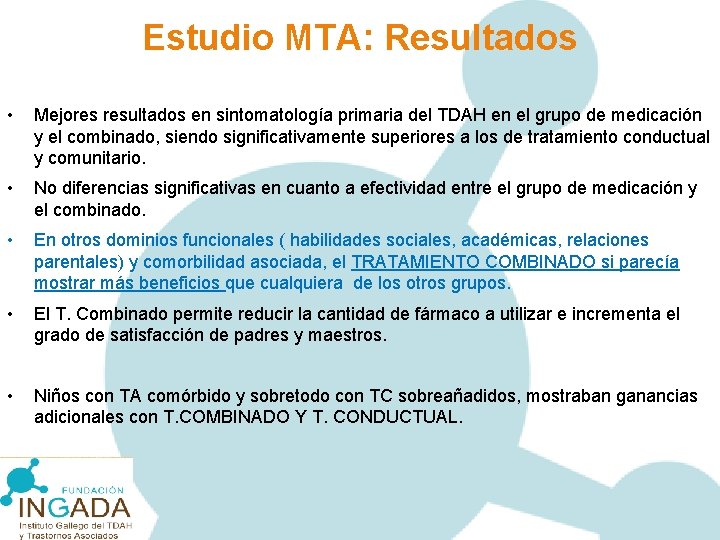 Estudio MTA: Resultados

• Mejores resultados en sintomatología primaria del TDAH en el grupo de medicación y el combinado, siendo significativamente superiores a los de tratamiento conductual y comunitario.

• No diferencias significativas en cuanto a efectividad entre el grupo de medicación y el combinado.

• En otros dominios funcionales ( habilidades sociales, académicas, relaciones parentales) y comorbilidad asociada, el TRATAMIENTO COMBINADO si parecía mostrar más beneficios que cualquiera de los otros grupos.

• El T. Combinado permite reducir la cantidad de fármaco a utilizar e incrementa el grado de satisfacción de padres y maestros.

• Niños con TA comórbido y sobretodo con TC sobreañadidos, mostraban ganancias adicionales con T.COMBINADO Y T. CONDUCTUAL.

FUNDACIÓN
INGADA
Instituto Gallego del TDAH y Trastornos Asociados